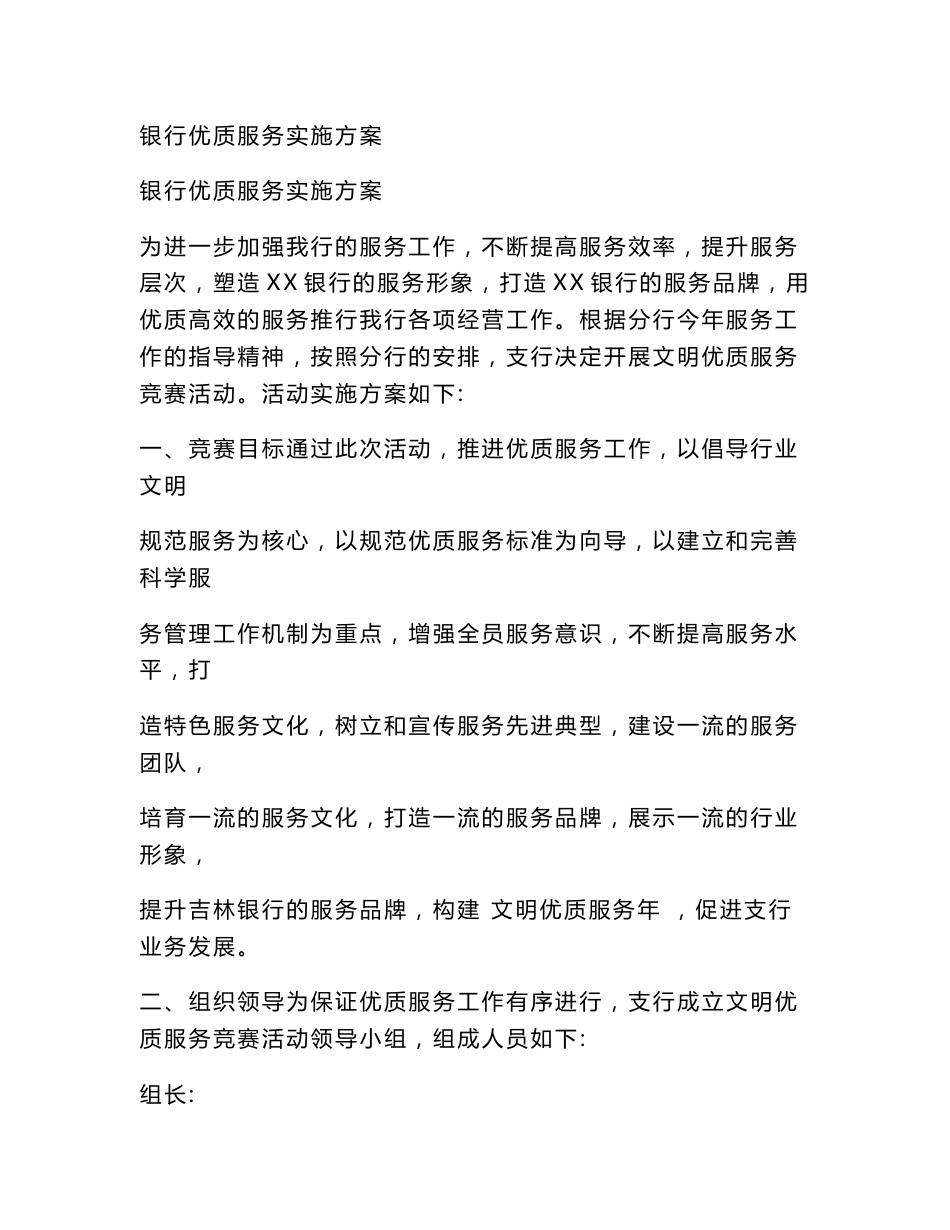 银行优质服务实施方案

银行优质服务实施方案

为进一步加强我行的服务工作，不断提高服务效率，提升服务层次，塑造 XX 银行的服务形象，打造 XX 银行的服务品牌，用优质高效的服务推行我行各项经营工作。根据分行今年服务工作的指导精神，按照分行的安排，支行决定开展文明优质服务竞赛活动。活动实施方案如下:

一、竞赛目标通过此次活动，推进优质服务工作，以倡导行业文明

规范服务为核心，以规范优质服务标准为向导，以建立和完善科学服

务管理工作机制为重点，增强全员服务意识，不断提高服务水平，打

造特色服务文化，树立和宣传服务先进典型，建设一流的服务团队，

培育一流的服务文化，打造一流的服务品牌，展示一流的行业形象，

提升吉林银行的服务品牌，构建 文明优质服务年 ，促进支行业务发展。

二、组织领导为保证优质服务工作有序进行，支行成立文明优质服务竞赛活动领导小组，组成人员如下:

组长: